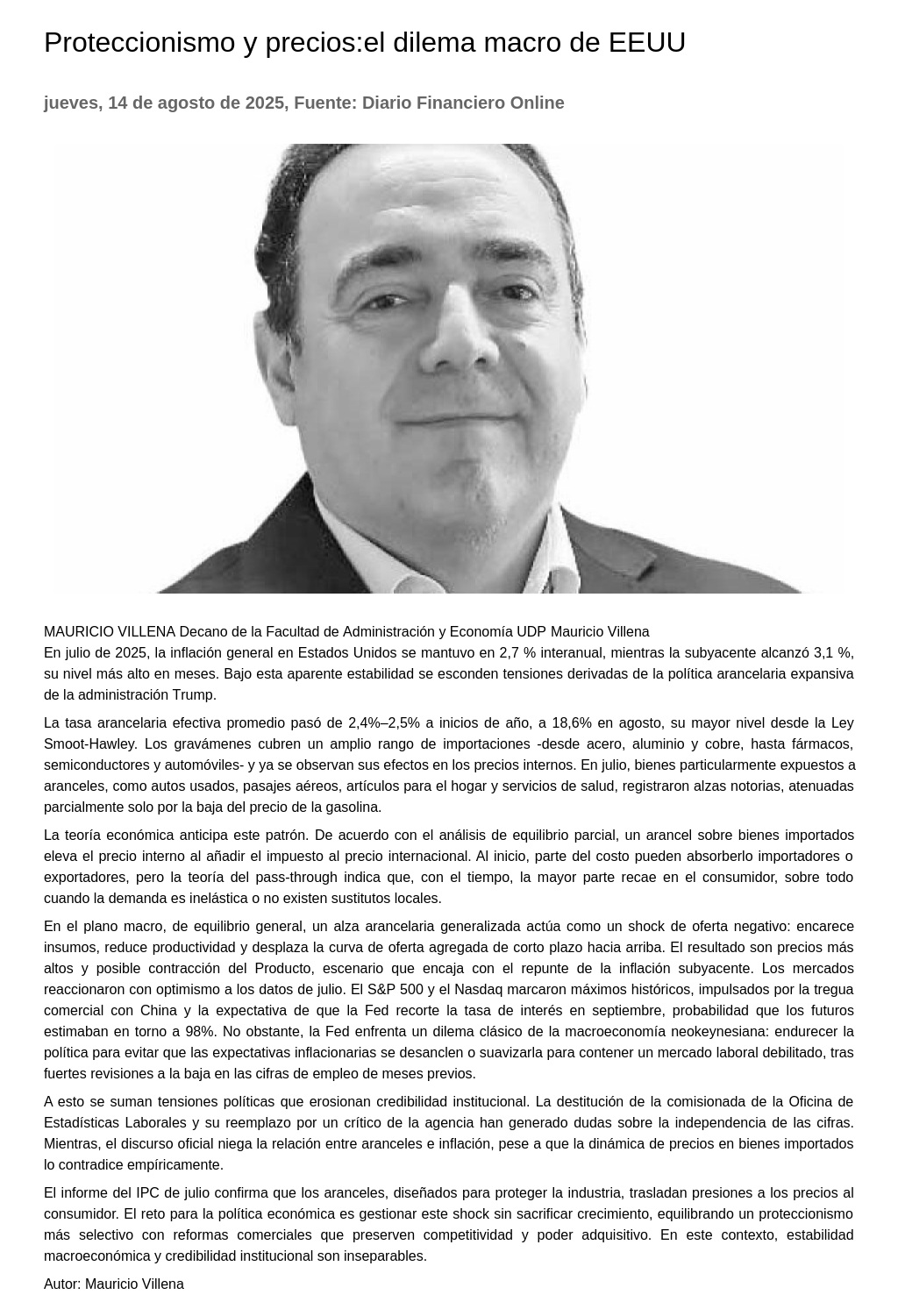 Proteccionismo y precios:el dilema macro de EEUU

jueves, 14 de agosto de 2025, Fuente: Diario Financiero Online

MAURICIO VILLENA Decano de la Facultad de Administración y Economía UDP Mauricio Villena
En julio de 2025, la inflación general en Estados Unidos se mantuvo en 2,7 % interanual, mientras la subyacente alcanzó 3,1 %, su nivel más alto en meses. Bajo esta aparente estabilidad se esconden tensiones derivadas de la política arancelaria expansiva de la administración Trump.

La tasa arancelaria efectiva promedio pasó de 2,4%–2,5% a inicios de año, a 18,6% en agosto, su mayor nivel desde la Ley Smoot-Hawley. Los gravámenes cubren un amplio rango de importaciones -desde acero, aluminio y cobre, hasta fármacos, semiconductores y automóviles- y ya se observan sus efectos en los precios internos. En julio, bienes particularmente expuestos a aranceles, como autos usados, pasajes aéreos, artículos para el hogar y servicios de salud, registraron alzas notorias, atenuadas parcialmente solo por la baja del precio de la gasolina.

La teoría económica anticipa este patrón. De acuerdo con el análisis de equilibrio parcial, un arancel sobre bienes importados eleva el precio interno al añadir el impuesto al precio internacional. Al inicio, parte del costo pueden absorberlo importadores o exportadores, pero la teoría del pass-through indica que, con el tiempo, la mayor parte recae en el consumidor, sobre todo cuando la demanda es inelástica o no existen sustitutos locales.

En el plano macro, de equilibrio general, un alza arancelaria generalizada actúa como un shock de oferta negativo: encarece insumos, reduce productividad y desplaza la curva de oferta agregada de corto plazo hacia arriba. El resultado son precios más altos y posible contracción del Producto, escenario que encaja con el repunte de la inflación subyacente. Los mercados reaccionaron con optimismo a los datos de julio. El S&P 500 y el Nasdaq marcaron máximos históricos, impulsados por la tregua comercial con China y la expectativa de que la Fed recorte la tasa de interés en septiembre, probabilidad que los futuros estimaban en torno a 98%. No obstante, la Fed enfrenta un dilema clásico de la macroeconomía neokeynesiana: endurecer la política para evitar que las expectativas inflacionarias se desanclen o suavizarla para contener un mercado laboral debilitado, tras fuertes revisiones a la baja en las cifras de empleo de meses previos.

A esto se suman tensiones políticas que erosionan credibilidad institucional. La destitución de la comisionada de la Oficina de Estadísticas Laborales y su reemplazo por un crítico de la agencia han generado dudas sobre la independencia de las cifras. Mientras, el discurso oficial niega la relación entre aranceles e inflación, pese a que la dinámica de precios en bienes importados lo contradice empíricamente.

El informe del IPC de julio confirma que los aranceles, diseñados para proteger la industria, trasladan presiones a los precios al consumidor. El reto para la política económica es gestionar este shock sin sacrificar crecimiento, equilibrando un proteccionismo más selectivo con reformas comerciales que preserven competitividad y poder adquisitivo. En este contexto, estabilidad macroeconómica y credibilidad institucional son inseparables.

Autor: Mauricio Villena